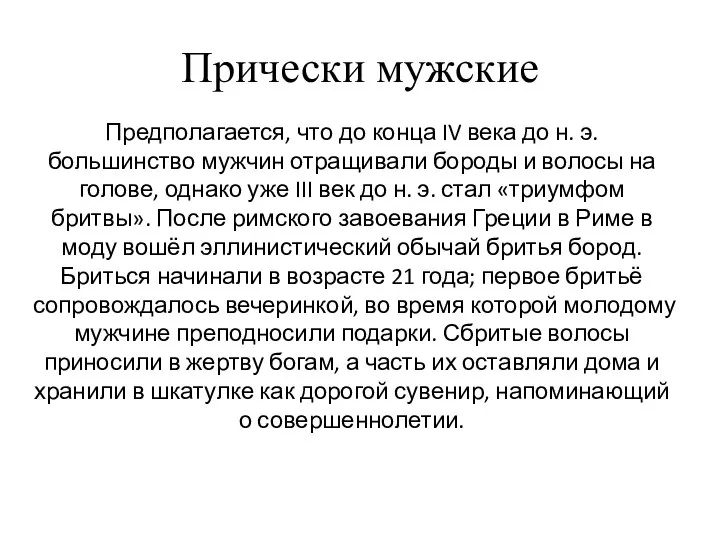 Прически мужские

Предполагается, что до конца IV века до н. э. большинство мужчин отращивали бороды и волосы на голове, однако уже III век до н. э. стал «триумфом бритвы». После римского завоевания Греции в Риме в моду вошёл эллинистический обычай бритья бород. Бриться начинали в возрасте 21 года; первое бритьё сопровождалось вечеринкой, во время которой молодому мужчине преподносили подарки. Сбритые волосы приносили в жертву богам, а часть их оставляли дома и хранили в шкатулке как дорогой сувенир, напоминающий о совершеннолетии.